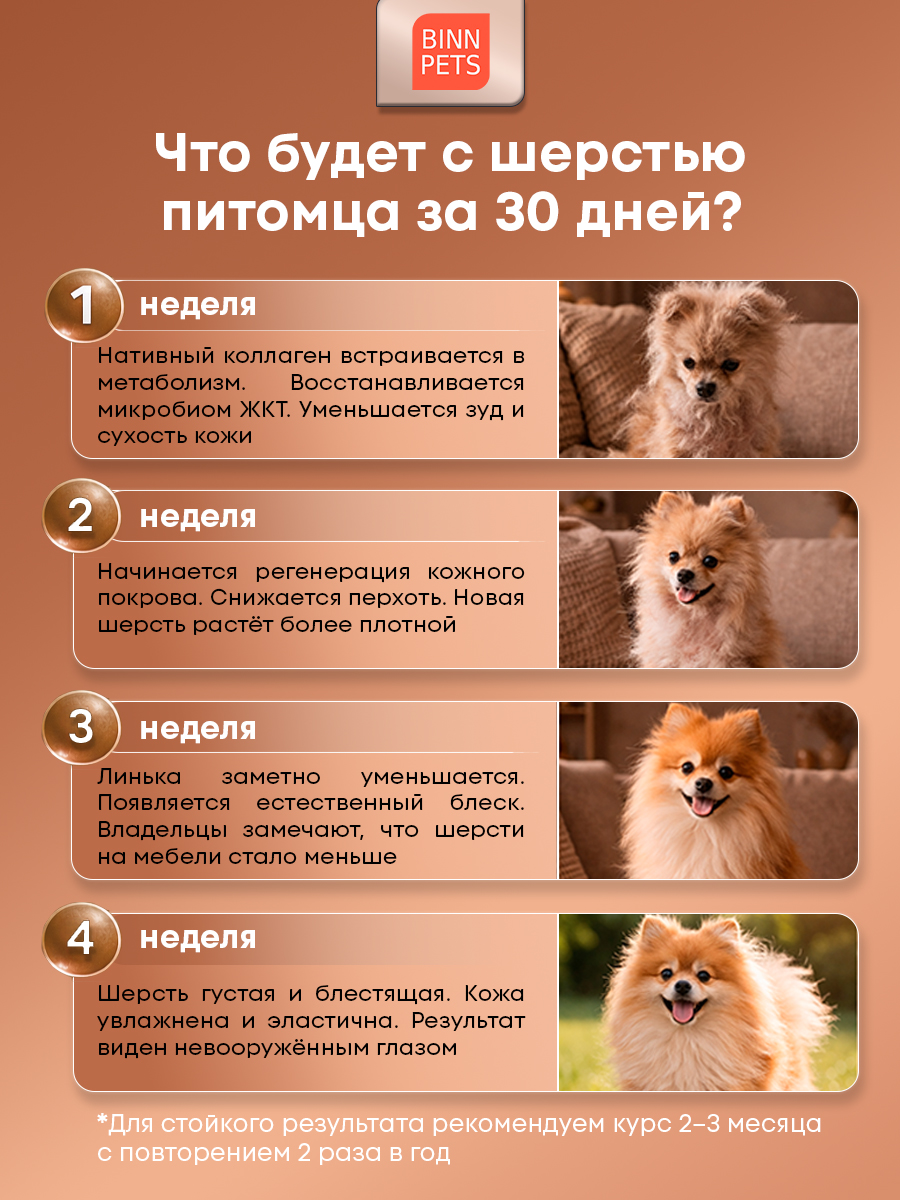 BINN PETS

Что будет с шерстью питомца за 30 дней?

1 неделя

Нативный коллаген встраивается в метаболизм. Восстанавливается микробиом ЖКТ. Уменьшается зуд и сухость кожи

2 неделя

Начинается регенерация кожного покрова. Снижается перхоть. Новая шерсть растёт более плотной

3 неделя

Линька заметно уменьшается. Появляется естественный блеск. Владельцы замечают, что шерсти на мебели стало меньше

4 неделя

Шерсть густая и блестящая. Кожа увлажнена и эластична. Результат виден невооружённым глазом

*Для стойкого результата рекомендуем курс 2–3 месяца с повторением 2 раза в год